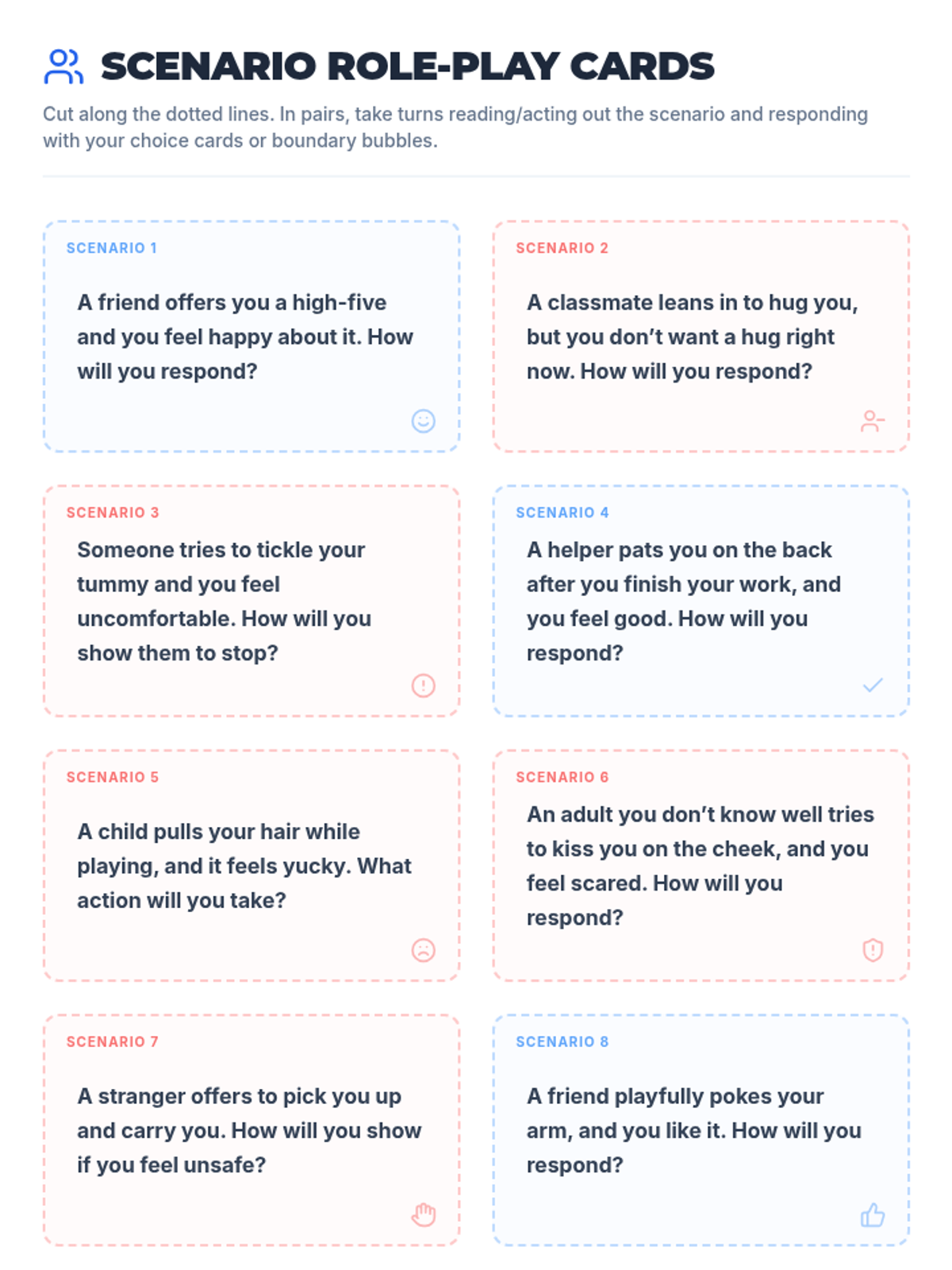 SCENARIO ROLE-PLAY CARDS

Cut along the dotted lines. In pairs, take turns reading/acting out the scenario and responding with your choice cards or boundary bubbles.

SCENARIO 1

A friend offers you a high-five and you feel happy about it. How will you respond?

SCENARIO 2

A classmate leans in to hug you, but you don't want a hug right now. How will you respond?

SCENARIO 3

Someone tries to tickle your tummy and you feel uncomfortable. How will you show them to stop?

SCENARIO 4

A helper pats you on the back after you finish your work, and you feel good. How will you respond?

SCENARIO 5

A child pulls your hair while playing, and it feels yucky. What action will you take?

SCENARIO 6

An adult you don't know well tries to kiss you on the cheek, and you feel scared. How will you respond?

SCENARIO 7

A stranger offers to pick you up and carry you. How will you show if you feel unsafe?

SCENARIO 8

A friend playfully pokes your arm, and you like it. How will you respond?